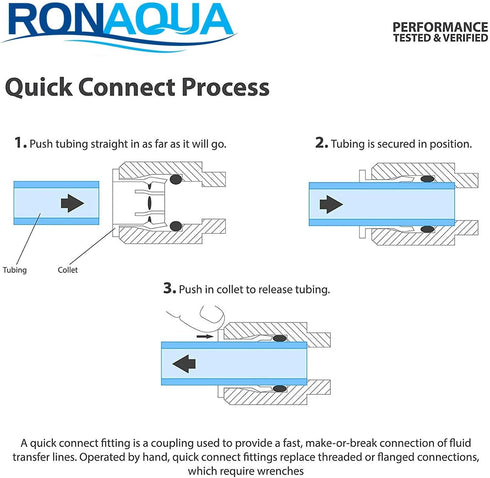 RONAQUA

PERFORMANCE
TESTED & VERIFIED

Quick Connect Process

1. Push tubing straight in as far as it will go.

Tubing

Collet

2. Tubing is secured in position.

3. Push in collet to release tubing.

A quick connect fitting is a coupling used to provide a fast, make-or-break connection of fluid transfer lines. Operated by hand, quick connect fittings replace threaded or flanged connections, which require wrenches